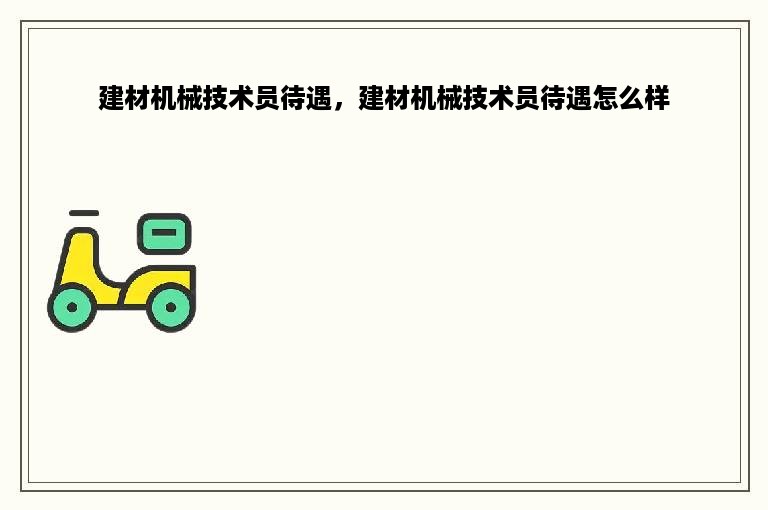 建材机械技术员待遇，建材机械技术员待遇怎么样